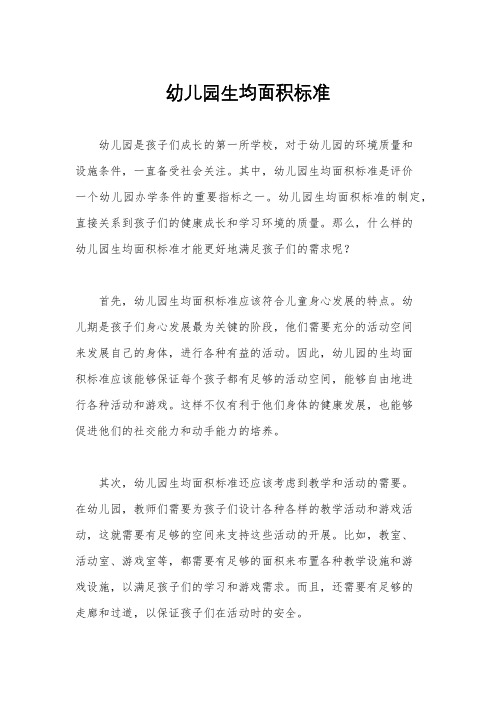 幼儿园生均面积标准

幼儿园是孩子们成长的第一所学校，对于幼儿园的环境质量和设施条件，一直备受社会关注。其中，幼儿园生均面积标准是评价一个幼儿园办学条件的重要指标之一。幼儿园生均面积标准的制定，直接关系到孩子们的健康成长和学习环境的质量。那么，什么样的幼儿园生均面积标准才能更好地满足孩子们的需求呢？

首先，幼儿园生均面积标准应该符合儿童身心发展的特点。幼儿期是孩子们身心发展最为关键的阶段，他们需要充分的活动空间来发展自己的身体，进行各种有益的活动。因此，幼儿园的生均面积标准应该能够保证每个孩子都有足够的活动空间，能够自由地进行各种活动和游戏。这样不仅有利于他们身体的健康发展，也能够促进他们的社交能力和动手能力的培养。

其次，幼儿园生均面积标准还应该考虑到教学和活动的需要。在幼儿园，教师们需要为孩子们设计各种各样的教学活动和游戏活动，这就需要有足够的空间来支持这些活动的开展。比如，教室、活动室、游戏室等，都需要有足够的面积来布置各种教学设施和游戏设施，以满足孩子们的学习和游戏需求。而且，还需要有足够的走廊和过道，以保证孩子们在活动时的安全。